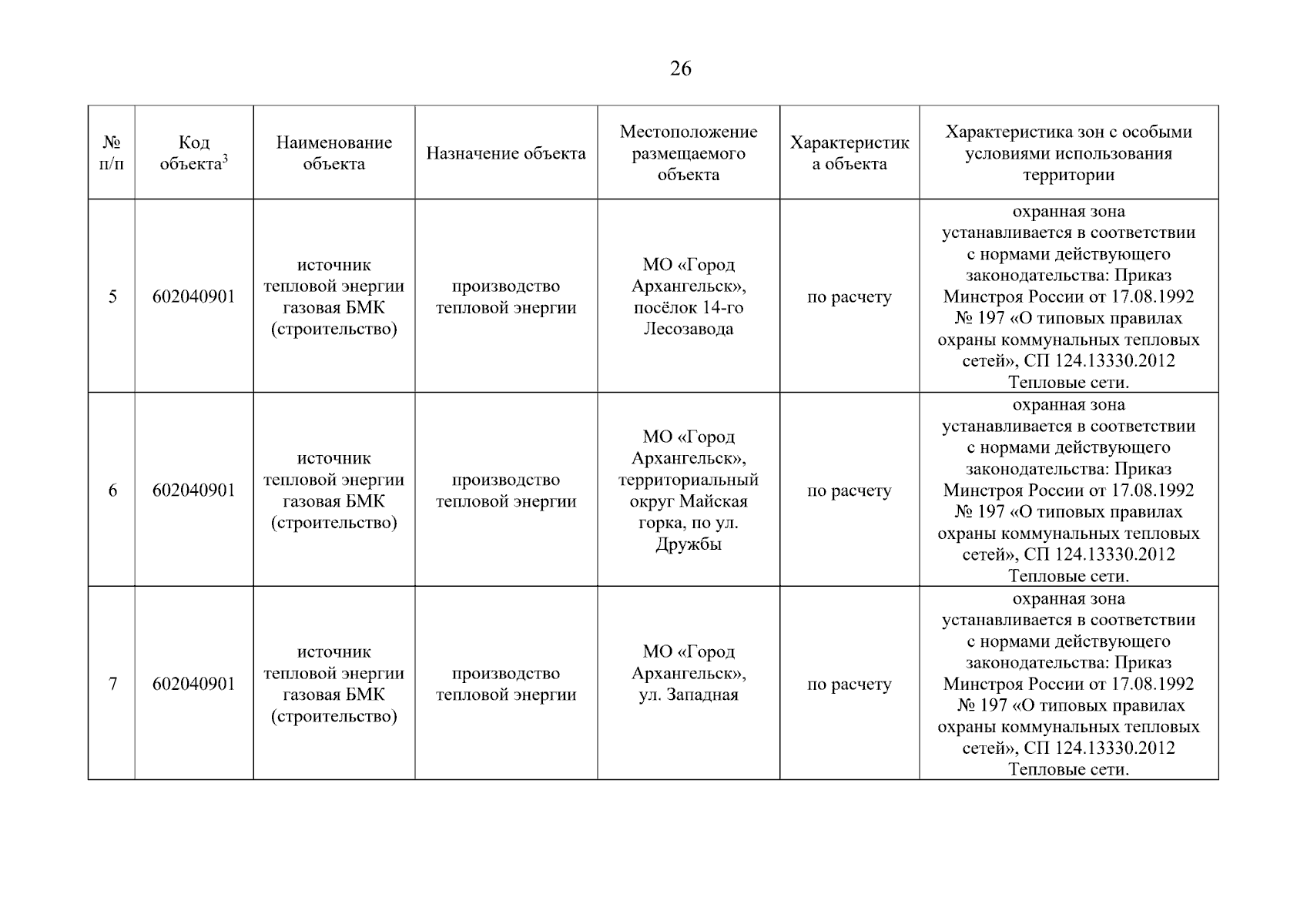 26

| № п/п | Код объекта$^3$ | Наименование объекта | Назначение объекта | Местоположение размещаемого объекта | Характеристика объекта | Характеристика зон с особыми условиями использования территории |
|---|---|---|---|---|---|---|
| 5 | 602040901 | источник тепловой энергии газовая БМК (строительство) | производство тепловой энергии | МО «Город Архангельск», посёлок 14-го Лесозавода | по расчету | охранная зона устанавливается в соответствии с нормами действующего законодательства: Приказ Минстроя России от 17.08.1992 № 197 «О типовых правилах охраны коммунальных тепловых сетей», СП 124.13330.2012 Тепловые сети. |
| 6 | 602040901 | источник тепловой энергии газовая БМК (строительство) | производство тепловой энергии | МО «Город Архангельск», территориальный округ Майская горка, по ул. Дружбы | по расчету | охранная зона устанавливается в соответствии с нормами действующего законодательства: Приказ Минстроя России от 17.08.1992 № 197 «О типовых правилах охраны коммунальных тепловых сетей», СП 124.13330.2012 Тепловые сети. |
| 7 | 602040901 | источник тепловой энергии газовая БМК (строительство) | производство тепловой энергии | МО «Город Архангельск», ул. Западная | по расчету | охранная зона устанавливается в соответствии с нормами действующего законодательства: Приказ Минстроя России от 17.08.1992 № 197 «О типовых правилах охраны коммунальных тепловых сетей», СП 124.13330.2012 Тепловые сети. |